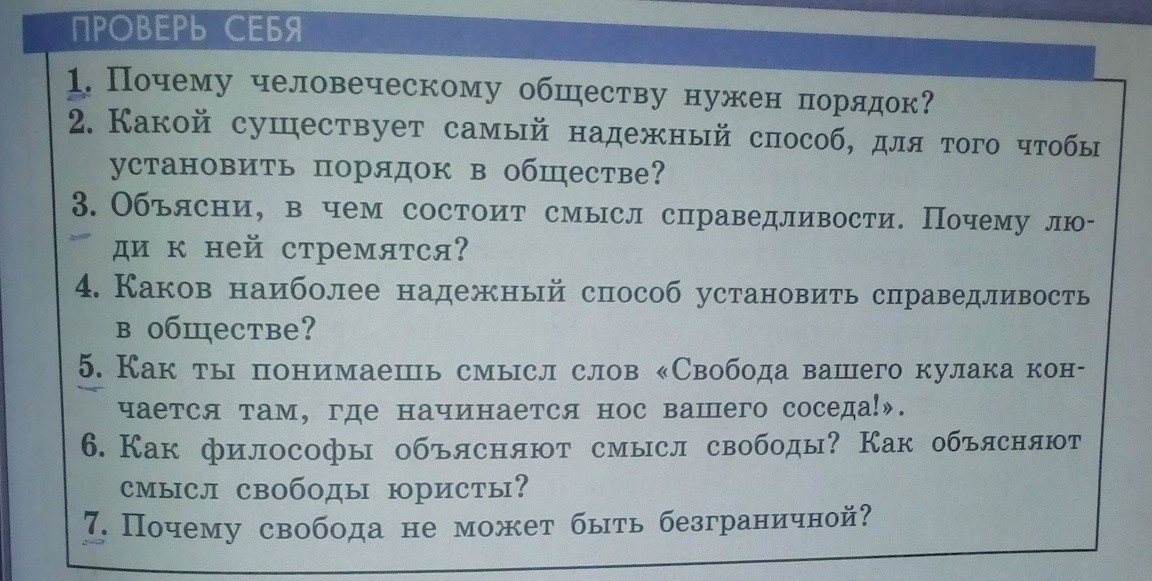 ПРОВЕРЬ СЕБЯ

1. Почему человеческому обществу нужен порядок?
2. Какой существует самый надежный способ, для того чтобы установить порядок в обществе?
3. Объясни, в чем состоит смысл справедливости. Почему люди к ней стремятся?
4. Каков наиболее надежный способ установить справедливость в обществе?
5. Как ты понимаешь смысл слов «Свобода вашего кулака кончается там, где начинается нос вашего соседа!».
6. Как философы объясняют смысл свободы? Как объясняют смысл свободы юристы?
7. Почему свобода не может быть безграничной?